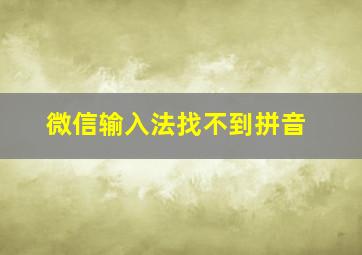 微信输入法找不到拼音